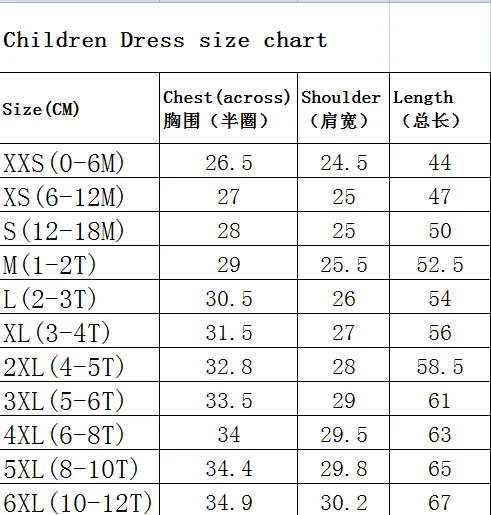 Children Dress size chart

| Size(CM) | Chest(across) 胸围（半圈） | Shoulder （肩宽） | Length （总长） |
|---|---|---|---|
| XXS(0-6M) | 26.5 | 24.5 | 44 |
| XS(6-12M) | 27 | 25 | 47 |
| S(12-18M) | 28 | 25 | 50 |
| M(1-2T) | 29 | 25.5 | 52.5 |
| L(2-3T) | 30.5 | 26 | 54 |
| XL(3-4T) | 31.5 | 27 | 56 |
| 2XL(4-5T) | 32.8 | 28 | 58.5 |
| 3XL(5-6T) | 33.5 | 29 | 61 |
| 4XL(6-8T) | 34 | 29.5 | 63 |
| 5XL(8-10T) | 34.4 | 29.8 | 65 |
| 6XL(10-12T) | 34.9 | 30.2 | 67 |